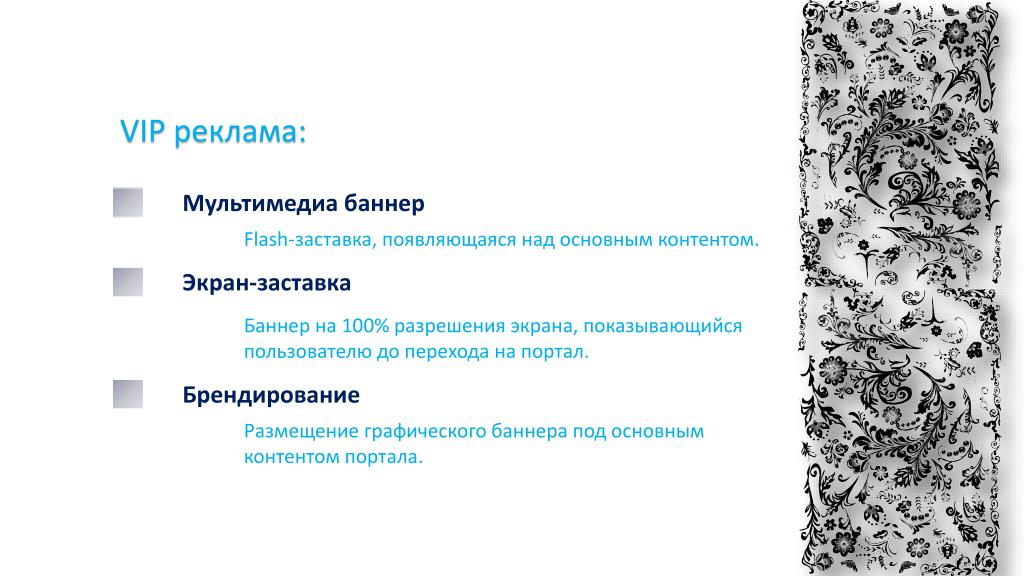 VIP реклама:

Мультимедиа баннер

Flash-заставка, появляющаяся над основным контентом.

Экран-заставка

Баннер на 100% разрешения экрана, показывающийся пользователю до перехода на портал.

Брендирование

Размещение графического баннера под основным контентом портала.